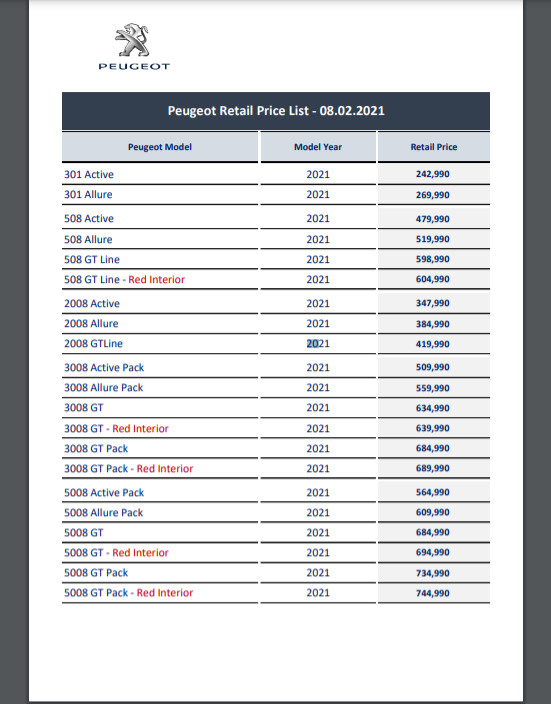 PEUGEOT

Peugeot Retail Price List - 08.02.2021

| Peugeot Model | Model Year | Retail Price |
|---|---|---|
| 301 Active | 2021 | 242,990 |
| 301 Allure | 2021 | 269,990 |
| 508 Active | 2021 | 479,990 |
| 508 Allure | 2021 | 519,990 |
| 508 GT Line | 2021 | 598,990 |
| 508 GT Line - Red Interior | 2021 | 604,990 |
| 2008 Active | 2021 | 347,990 |
| 2008 Allure | 2021 | 384,990 |
| 2008 GTLine | 2021 | 419,990 |
| 3008 Active Pack | 2021 | 509,990 |
| 3008 Allure Pack | 2021 | 559,990 |
| 3008 GT | 2021 | 634,990 |
| 3008 GT - Red Interior | 2021 | 639,990 |
| 3008 GT Pack | 2021 | 684,990 |
| 3008 GT Pack - Red Interior | 2021 | 689,990 |
| 5008 Active Pack | 2021 | 564,990 |
| 5008 Allure Pack | 2021 | 609,990 |
| 5008 GT | 2021 | 684,990 |
| 5008 GT - Red Interior | 2021 | 694,990 |
| 5008 GT Pack | 2021 | 734,990 |
| 5008 GT Pack - Red Interior | 2021 | 744,990 |